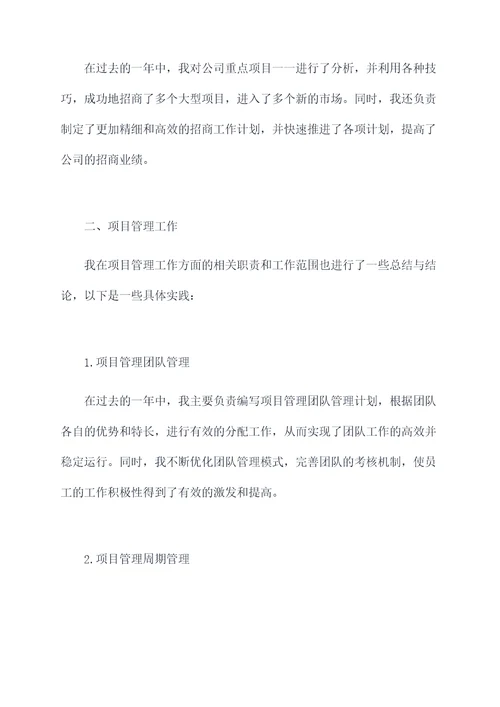 在过去的一年中，我对公司重点项目一一进行了分析，并利用各种技巧，成功地招商了多个大型项目，进入了多个新的市场。同时，我还负责制定了更加精细和高效的招商工作计划，并快速推进了各项计划，提高了公司的招商业绩。

二、项目管理工作

我在项目管理工作方面的相关职责和工作范围也进行了一些总结与结论，以下是一些具体实践：

1.项目管理团队管理

在过去的一年中，我主要负责编写项目管理团队管理计划，根据团队各自的优势和特长，进行有效的分配工作，从而实现了团队工作的高效并稳定运行。同时，我不断优化团队管理模式，完善团队的考核机制，使员工的工作积极性得到了有效的激发和提高。

2.项目管理周期管理